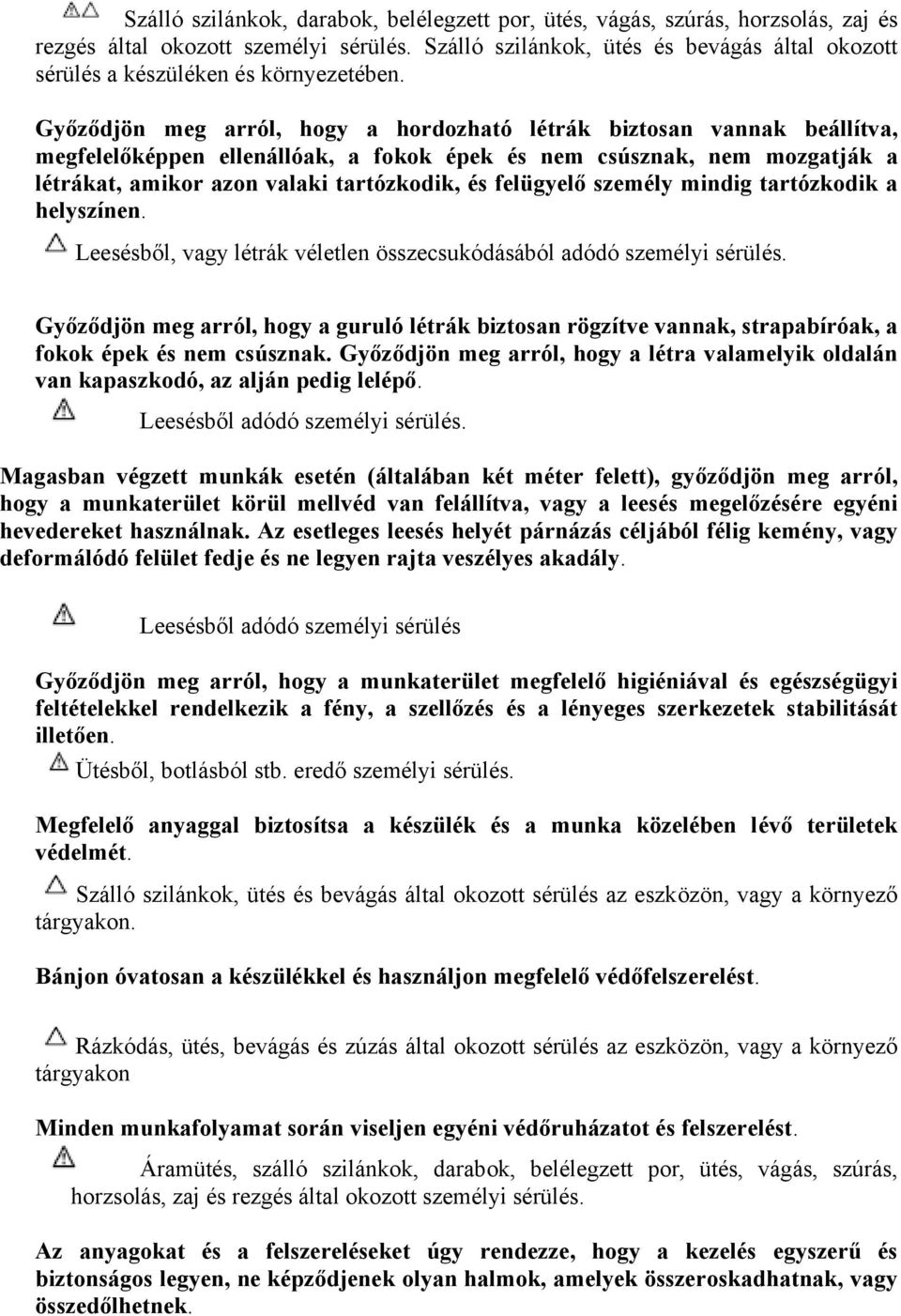 Szálló szilánkok, darabok, belélegzett por, ütés, vágás, szúrás, horzsolás, zaj és rezgés által okozott személyi sérülés. Szálló szilánkok, ütés és bevágás által okozott sérülés a készüléken és környezetében.

Győződjön meg arról, hogy a hordozható létrák biztosan vannak beállítva, megfelelőképpen ellenállóak, a fokok épek és nem csúsznak, nem mozgatják a létrákat, amikor azon valaki tartózkodik, és felügyelő személy mindig tartózkodik a helyszínen.

Leesésből, vagy létrák véletlen összecsukódásából adódó személyi sérülés.

Győződjön meg arról, hogy a guruló létrák biztosan rögzítve vannak, strapabíróak, a fokok épek és nem csúsznak. Győződjön meg arról, hogy a létra valamelyik oldalán van kapaszkodó, az alján pedig lelépő.

Leesésből adódó személyi sérülés.

Magasban végzett munkák esetén (általában két méter felett), győződjön meg arról, hogy a munkaterület körül mellvéd van felállítva, vagy a leesés megelőzésére egyéni hevedereket használnak. Az esetleges leesés helyét párnázás céljából félig kemény, vagy deformálódó felület fedje és ne legyen rajta veszélyes akadály.

Leesésből adódó személyi sérülés

Győződjön meg arról, hogy a munkaterület megfelelő higiéniával és egészségügyi feltételekkel rendelkezik a fény, a szellőzés és a lényeges szerkezetek stabilitását illetően.

Ütésből, botlásból stb. eredő személyi sérülés.

Megfelelő anyaggal biztosítsa a készülék és a munka közelében lévő területek védelmét.

Szálló szilánkok, ütés és bevágás által okozott sérülés az eszközön, vagy a környező tárgyakon.

Bánjon óvatosan a készülékkel és használjon megfelelő védőfelszerelést.

Rázkódás, ütés, bevágás és zúzás által okozott sérülés az eszközön, vagy a környező tárgyakon

Minden munkafolyamat során viseljen egyéni védőruházatot és felszerelést.

Áramütés, szálló szilánkok, darabok, belélegzett por, ütés, vágás, szúrás, horzsolás, zaj és rezgés által okozott személyi sérülés.

Az anyagokat és a felszereléseket úgy rendezze, hogy a kezelés egyszerű és biztonságos legyen, ne képződjenek olyan halmok, amelyek összeroskadhatnak, vagy összedőlhetnek.